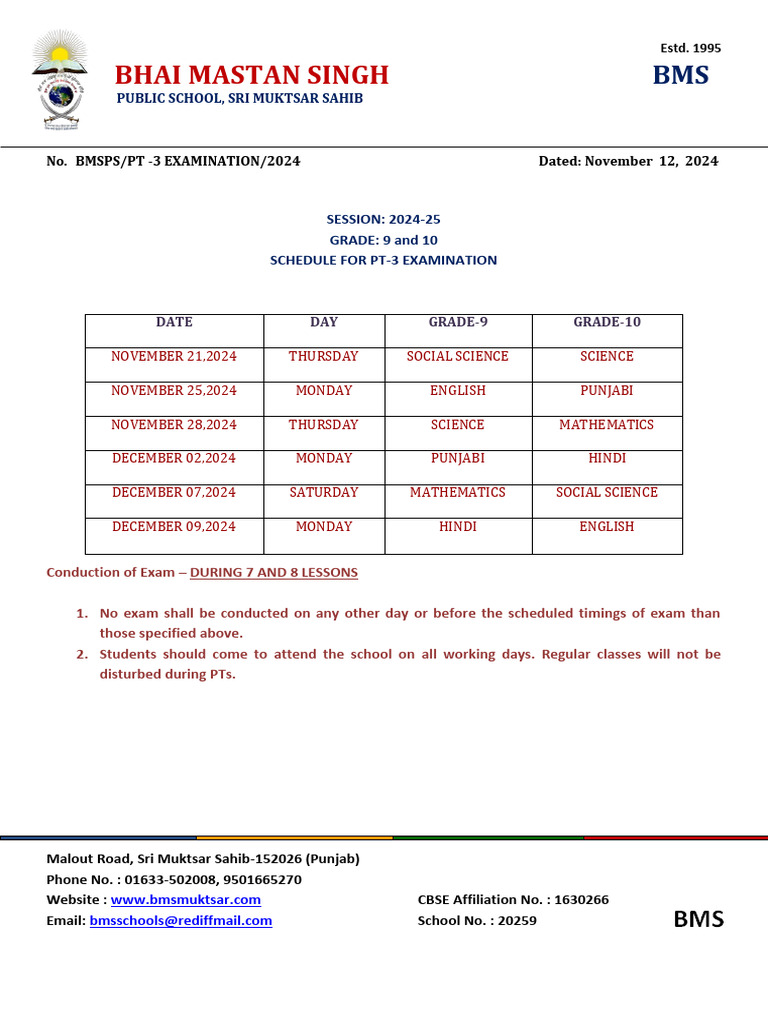 Estd. 1995

BHAI MASTAN SINGH

BMS

PUBLIC SCHOOL, SRI MUKTSAR SAHIB

No. BMSPS/PT -3 EXAMINATION/2024

Dated: November 12, 2024

SESSION: 2024-25
GRADE: 9 and 10
SCHEDULE FOR PT-3 EXAMINATION

| DATE | DAY | GRADE-9 | GRADE-10 |
|---|---|---|---|
| NOVEMBER 21,2024 | THURSDAY | SOCIAL SCIENCE | SCIENCE |
| NOVEMBER 25,2024 | MONDAY | ENGLISH | PUNJABI |
| NOVEMBER 28,2024 | THURSDAY | SCIENCE | MATHEMATICS |
| DECEMBER 02,2024 | MONDAY | PUNJABI | HINDI |
| DECEMBER 07,2024 | SATURDAY | MATHEMATICS | SOCIAL SCIENCE |
| DECEMBER 09,2024 | MONDAY | HINDI | ENGLISH |

Conduction of Exam – DURING 7 AND 8 LESSONS

1. No exam shall be conducted on any other day or before the scheduled timings of exam than those specified above.
2. Students should come to attend the school on all working days. Regular classes will not be disturbed during PTs.

Malout Road, Sri Muktsar Sahib-152026 (Punjab)
Phone No. : 01633-502008, 9501665270
Website : www.bmsmuktsar.com
Email: bmsschools@rediffmail.com

CBSE Affiliation No. : 1630266
School No. : 20259

BMS